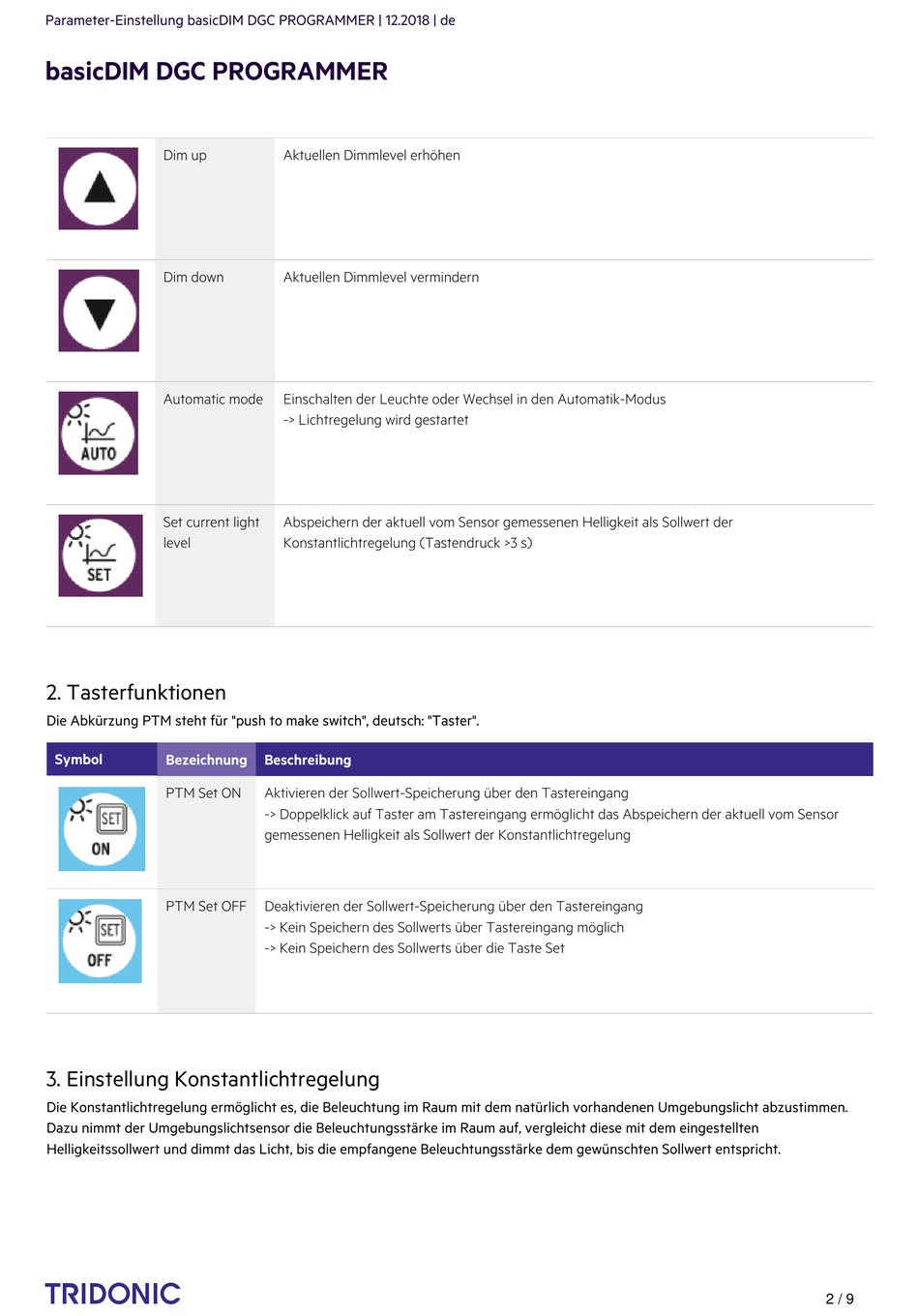 Parameter-Einstellung basicDIM DGC PROGRAMMER | 12.2018 | de

basicDIM DGC PROGRAMMER

| | | |
|---|---|---|
| | Dim up | Aktuellen Dimmlevel erhöhen |
| | Dim down | Aktuellen Dimmlevel vermindern |
| AUTO | Automatic mode | Einschalten der Leuchte oder Wechsel in den Automatik-Modus -> Lichtregelung wird gestartet |
| SET | Set current light level | Abspeichern der aktuell vom Sensor gemessenen Helligkeit als Sollwert der Konstantlichtregelung (Tastendruck >3 s) |

2. Tasterfunktionen

Die Abkürzung PTM steht für "push to make switch", deutsch: "Taster".

| Symbol | Bezeichnung | Beschreibung |
|---|---|---|
| SET ON | PTM Set ON | Aktivieren der Sollwert-Speicherung über den Tastereingang -> Doppelklick auf Taster am Tastereingang ermöglicht das Abspeichern der aktuell vom Sensor gemessenen Helligkeit als Sollwert der Konstantlichtregelung |
| SET OFF | PTM Set OFF | Deaktivieren der Sollwert-Speicherung über den Tastereingang -> Kein Speichern des Sollwerts über Tastereingang möglich -> Kein Speichern des Sollwerts über die Taste Set |

3. Einstellung Konstantlichtregelung

Die Konstantlichtregelung ermöglicht es, die Beleuchtung im Raum mit dem natürlich vorhandenen Umgebungslicht abzustimmen. Dazu nimmt der Umgebungslichtsensor die Beleuchtungsstärke im Raum auf, vergleicht diese mit dem eingestellten Helligkeitssollwert und dimmt das Licht, bis die empfangene Beleuchtungsstärke dem gewünschten Sollwert entspricht.

TRIDONIC

2 / 9